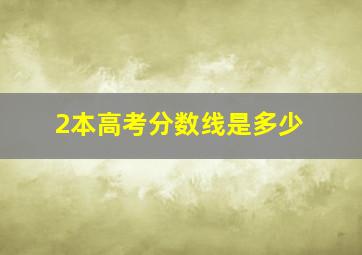 2本高考分数线是多少